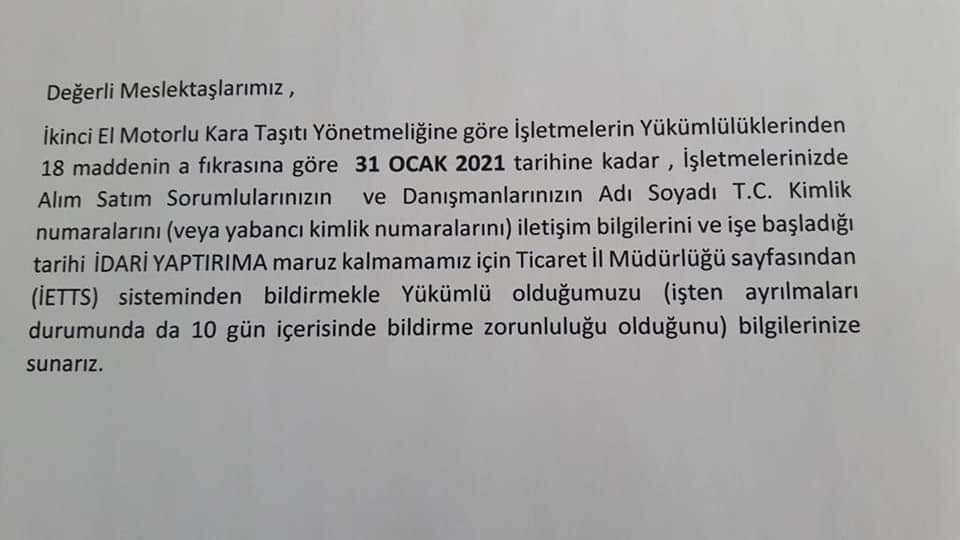 Değerli Meslektaşlarımız ,

İkinci El Motorlu Kara Taşıtı Yönetmeliğine göre İşletmelerin Yükümlülüklerinden 18 maddenin a fıkrasına göre 31 OCAK 2021 tarihine kadar , İşletmelerinizde Alım Satım Sorumlularınızın ve Danışmanlarınızın Adı Soyadı T.C. Kimlik numaralarını (veya yabancı kimlik numaralarını) iletişim bilgilerini ve işe başladığı tarihi İDARİ YAPTIRIMA maruz kalmamamız için Ticaret İl Müdürlüğü sayfasından (İETTS) sisteminden bildirmekle Yükümlü olduğumuzu (işten ayrılmaları durumunda da 10 gün içerisinde bildirme zorunluluğu olduğunu) bilgilerinize sunarız.